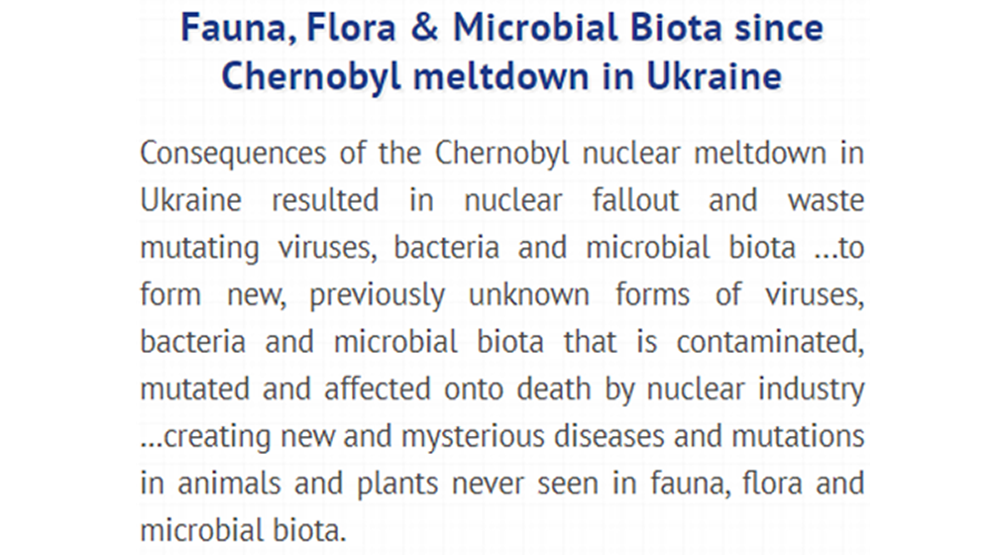 Fauna, Flora & Microbial Biota since Chernobyl meltdown in Ukraine

Consequences of the Chernobyl nuclear meltdown in Ukraine resulted in nuclear fallout and waste mutating viruses, bacteria and microbial biota …to form new, previously unknown forms of viruses, bacteria and microbial biota that is contaminated, mutated and affected onto death by nuclear industry …creating new and mysterious diseases and mutations in animals and plants never seen in fauna, flora and microbial biota.